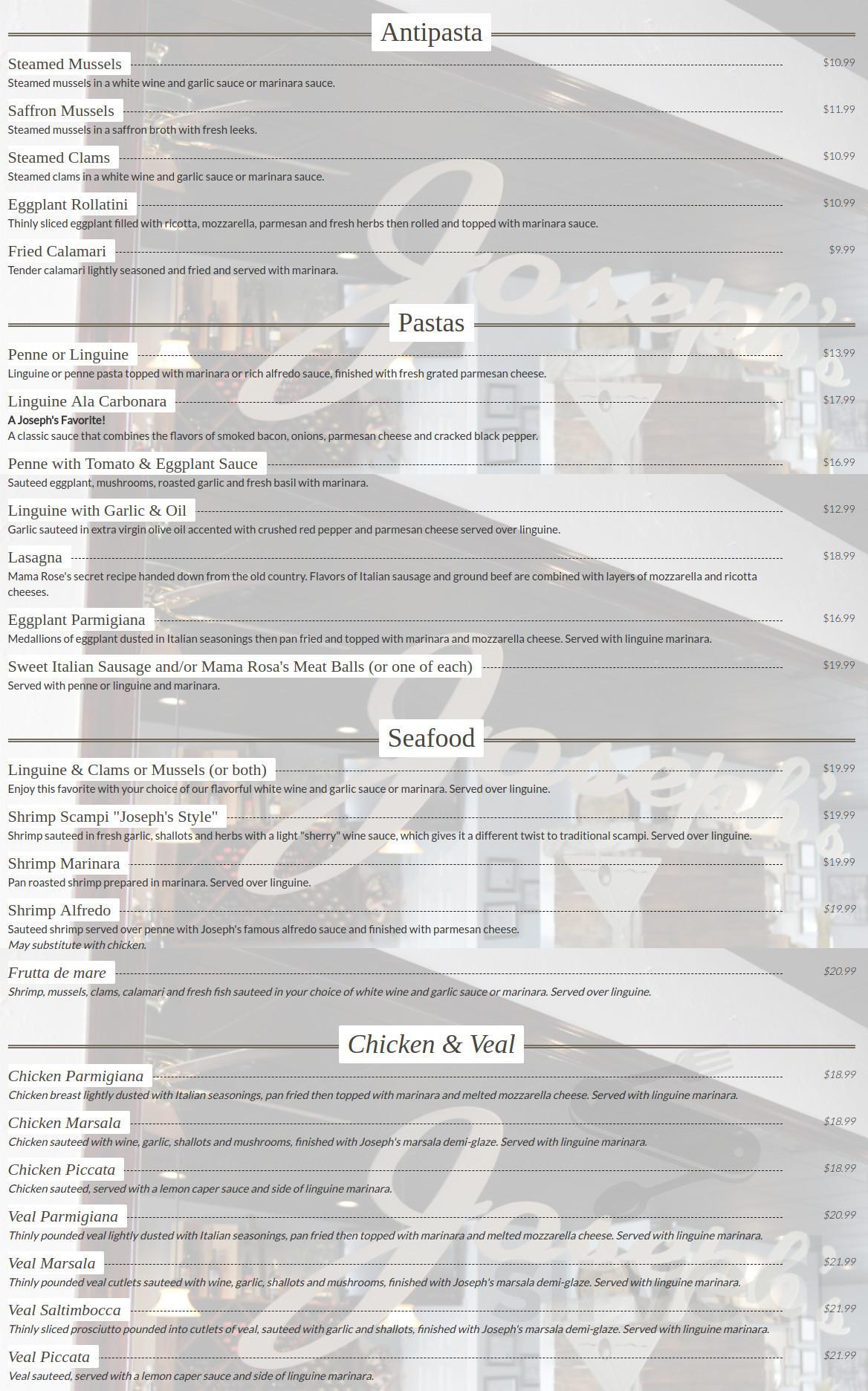 Antipasta

Steamed Mussels $10.99
Steamed mussels in a white wine and garlic sauce or marinara sauce.

Saffron Mussels $11.99
Steamed mussels in a saffron broth with fresh leeks.

Steamed Clams $10.99
Steamed clams in a white wine and garlic sauce or marinara sauce.

Eggplant Rollatini $10.99
Thinly sliced eggplant filled with ricotta, mozzarella, parmesan and fresh herbs then rolled and topped with marinara sauce.

Fried Calamari $9.99
Tender calamari lightly seasoned and fried and served with marinara.

Pastas

Penne or Linguine $13.99
Linguine or penne pasta topped with marinara or rich alfredo sauce, finished with fresh grated parmesan cheese.

Linguine Ala Carbonara $17.99
A Joseph's Favorite!
A classic sauce that combines the flavors of smoked bacon, onions, parmesan cheese and cracked black pepper.

Penne with Tomato & Eggplant Sauce $16.99
Sauteed eggplant, mushrooms, roasted garlic and fresh basil with marinara.

Linguine with Garlic & Oil $12.99
Garlic sauteed in extra virgin olive oil accented with crushed red pepper and parmesan cheese served over linguine.

Lasagna $18.99
Mama Rose's secret recipe handed down from the old country. Flavors of Italian sausage and ground beef are combined with layers of mozzarella and ricotta cheeses.

Eggplant Parmigiana $16.99
Medallions of eggplant dusted in Italian seasonings then pan fried and topped with marinara and mozzarella cheese. Served with linguine marinara.

Sweet Italian Sausage and/or Mama Rosa's Meat Balls (or one of each) $19.99
Served with penne or linguine and marinara.

Seafood

Linguine & Clams or Mussels (or both) $19.99
Enjoy this favorite with your choice of our flavorful white wine and garlic sauce or marinara. Served over linguine.

Shrimp Scampi "Joseph's Style" $19.99
Shrimp sauteed in fresh garlic, shallots and herbs with a light "sherry" wine sauce, which gives it a different twist to traditional scampi. Served over linguine.

Shrimp Marinara $19.99
Pan roasted shrimp prepared in marinara. Served over linguine.

Shrimp Alfredo $19.99
Sauteed shrimp served over penne with Joseph's famous alfredo sauce and finished with parmesan cheese.
May substitute with chicken.

Frutta de mare $20.99
Shrimp, mussels, clams, calamari and fresh fish sauteed in your choice of white wine and garlic sauce or marinara. Served over linguine.

Chicken & Veal

Chicken Parmigiana $18.99
Chicken breast lightly dusted with Italian seasonings, pan fried then topped with marinara and melted mozzarella cheese. Served with linguine marinara.

Chicken Marsala $18.99
Chicken sauteed with wine, garlic, shallots and mushrooms, finished with Joseph's marsala demi-glaze. Served with linguine marinara.

Chicken Piccata $18.99
Chicken sauteed, served with a lemon caper sauce and side of linguine marinara.

Veal Parmigiana $20.99
Thinly pounded veal lightly dusted with Italian seasonings, pan fried then topped with marinara and melted mozzarella cheese. Served with linguine marinara.

Veal Marsala $21.99
Thinly pounded veal cutlets sauteed with wine, garlic, shallots and mushrooms, finished with Joseph's marsala demi-glaze. Served with linguine marinara.

Veal Saltimbocca $21.99
Thinly sliced prosciutto pounded into cutlets of veal, sauteed with garlic and shallots, finished with Joseph's marsala demi-glaze. Served with linguine marinara.

Veal Piccata $21.99
Veal sauteed, served with a lemon caper sauce and side of linguine marinara.